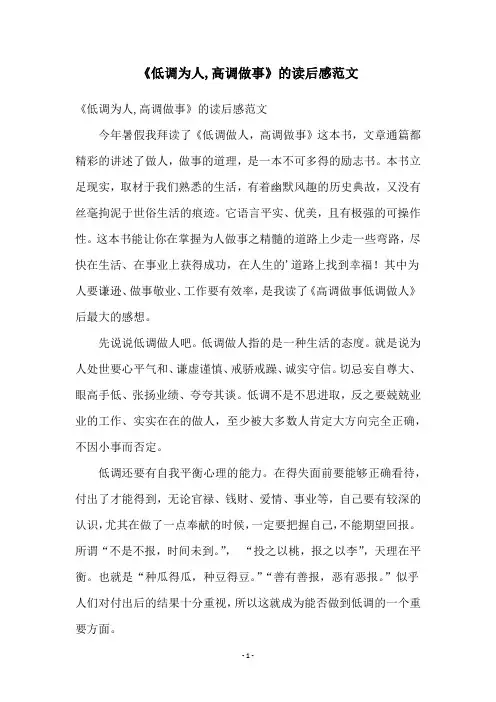 《低调为人,高调做事》的读后感范文

《低调为人,高调做事》的读后感范文

今年暑假我拜读了《低调做人，高调做事》这本书，文章通篇都精彩的讲述了做人，做事的道理，是一本不可多得的励志书。本书立足现实，取材于我们熟悉的生活，有着幽默风趣的历史典故，又没有丝毫拘泥于世俗生活的痕迹。它语言平实、优美，且有极强的可操作性。这本书能让你在掌握为人做事之精髓的道路上少走一些弯路，尽快在生活、在事业上获得成功，在人生的'道路上找到幸福！其中为人要谦逊、做事敬业、工作要有效率，是我读了《高调做事低调做人》后最大的感想。

先说说低调做人吧。低调做人指的是一种生活的态度。就是说为人处世要心平气和、谦虚谨慎、戒骄戒躁、诚实守信。切忌妄自尊大、眼高手低、张扬业绩、夸夸其谈。低调不是不思进取，反之要兢兢业业的工作、实实在在的做人，至少被大多数人肯定大方向完全正确，不因小事而否定。

低调还要有自我平衡心理的能力。在得失面前要能够正确看待，付出了才能得到，无论官禄、钱财、爱情、事业等，自己要有较深的认识，尤其在做了一点奉献的时候，一定要把握自己，不能期望回报。所谓“不是不报，时间未到。”，“投之以桃，报之以李”，天理在平衡。也就是“种瓜得瓜，种豆得豆。”“善有善报，恶有恶报。”似乎人们对付出后的结果十分重视，所以这就成为能否做到低调的一个重要方面。

- 1 -